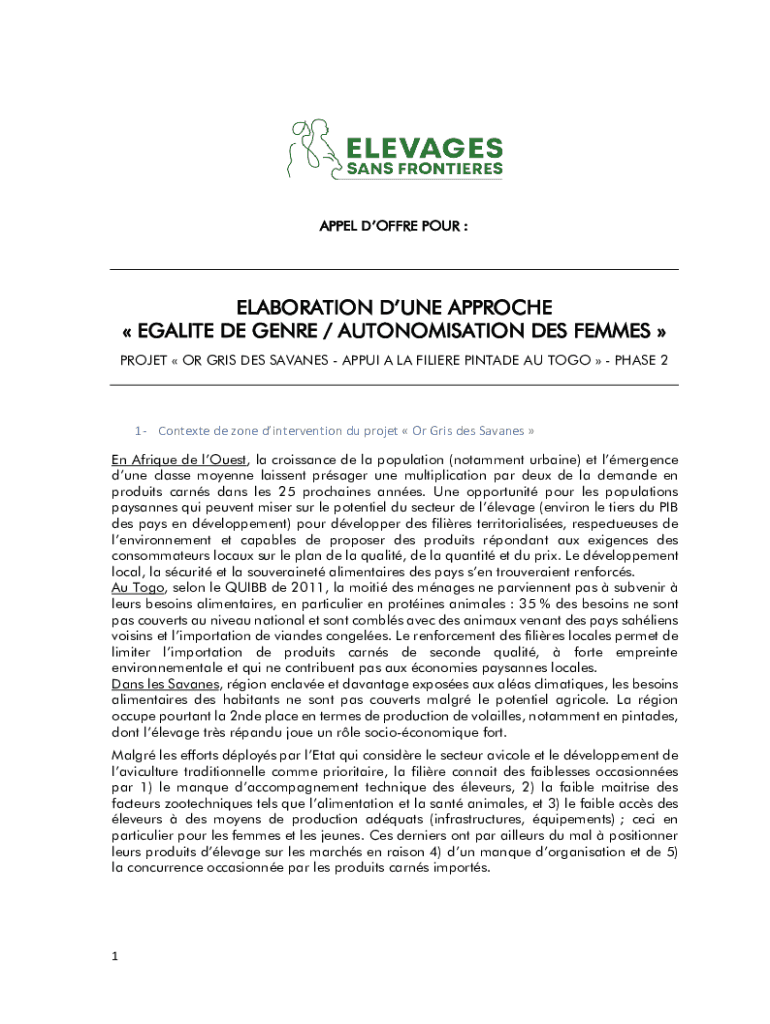 ELEVAGES
SANS FRONTIERES

APPEL D'OFFRE POUR :

ELABORATION D'UNE APPROCHE
« EGALITE DE GENRE / AUTONOMISATION DES FEMMES »

PROJET « OR GRIS DES SAVANES - APPUI A LA FILIERE PINTADE AU TOGO » - PHASE 2

1- Contexte de zone d'intervention du projet « Or Gris des Savanes »

En Afrique de l'Ouest, la croissance de la population (notamment urbaine) et l'émergence d'une classe moyenne laissent présager une multiplication par deux de la demande en produits carnés dans les 25 prochaines années. Une opportunité pour les populations paysannes qui peuvent miser sur le potentiel du secteur de l'élevage (environ le tiers du PIB des pays en développement) pour développer des filières territorialisées, respectueuses de l'environnement et capables de proposer des produits répondant aux exigences des consommateurs locaux sur le plan de la qualité, de la quantité et du prix. Le développement local, la sécurité et la souveraineté alimentaires des pays s'en trouveraient renforcés.
Au Togo, selon le QUIBB de 2011, la moitié des ménages ne parviennent pas à subvenir à leurs besoins alimentaires, en particulier en protéines animales : 35 % des besoins ne sont pas couverts au niveau national et sont comblés avec des animaux venant des pays sahéliens voisins et l'importation de viandes congelées. Le renforcement des filières locales permet de limiter l'importation de produits carnés de seconde qualité, à forte empreinte environnementale et qui ne contribuent pas aux économies paysannes locales.
Dans les Savanes, région enclavée et davantage exposées aux aléas climatiques, les besoins alimentaires des habitants ne sont pas couverts malgré le potentiel agricole. La région occupe pourtant la 2nde place en termes de production de volailles, notamment en pintades, dont l'élevage très répandu joue un rôle socio-économique fort.

Malgré les efforts déployés par l'Etat qui considère le secteur avicole et le développement de l'aviculture traditionnelle comme prioritaire, la filière connait des faiblesses occasionnées par 1) le manque d'accompagnement technique des éleveurs, 2) la faible maitrise des facteurs zootechniques tels que l'alimentation et la santé animales, et 3) le faible accès des éleveurs à des moyens de production adéquats (infrastructures, équipements) ; ceci en particulier pour les femmes et les jeunes. Ces derniers ont par ailleurs du mal à positionner leurs produits d'élevage sur les marchés en raison 4) d'un manque d'organisation et de 5) la concurrence occasionnée par les produits carnés importés.

1